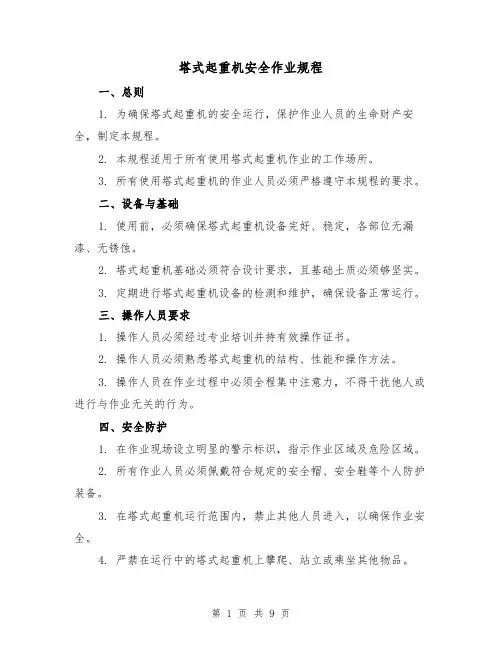 塔式起重机安全作业规程

一、总则

1. 为确保塔式起重机的安全运行，保护作业人员的生命财产安全，制定本规程。

2. 本规程适用于所有使用塔式起重机作业的工作场所。

3. 所有使用塔式起重机的作业人员必须严格遵守本规程的要求。

二、设备与基础

1. 使用前，必须确保塔式起重机设备完好、稳定，各部位无漏漆、无锈蚀。

2. 塔式起重机基础必须符合设计要求，且基础土质必须够坚实。

3. 定期进行塔式起重机设备的检测和维护，确保设备正常运行。

三、操作人员要求

1. 操作人员必须经过专业培训并持有效操作证书。

2. 操作人员必须熟悉塔式起重机的结构、性能和操作方法。

3. 操作人员在作业过程中必须全程集中注意力，不得干扰他人或进行与作业无关的行为。

四、安全防护

1. 在作业现场设立明显的警示标识，指示作业区域及危险区域。

2. 所有作业人员必须佩戴符合规定的安全帽、安全鞋等个人防护装备。

3. 在塔式起重机运行范围内，禁止其他人员进入，以确保作业安全。

4. 严禁在运行中的塔式起重机上攀爬、站立或乘坐其他物品。

第 1 页 共 9 页